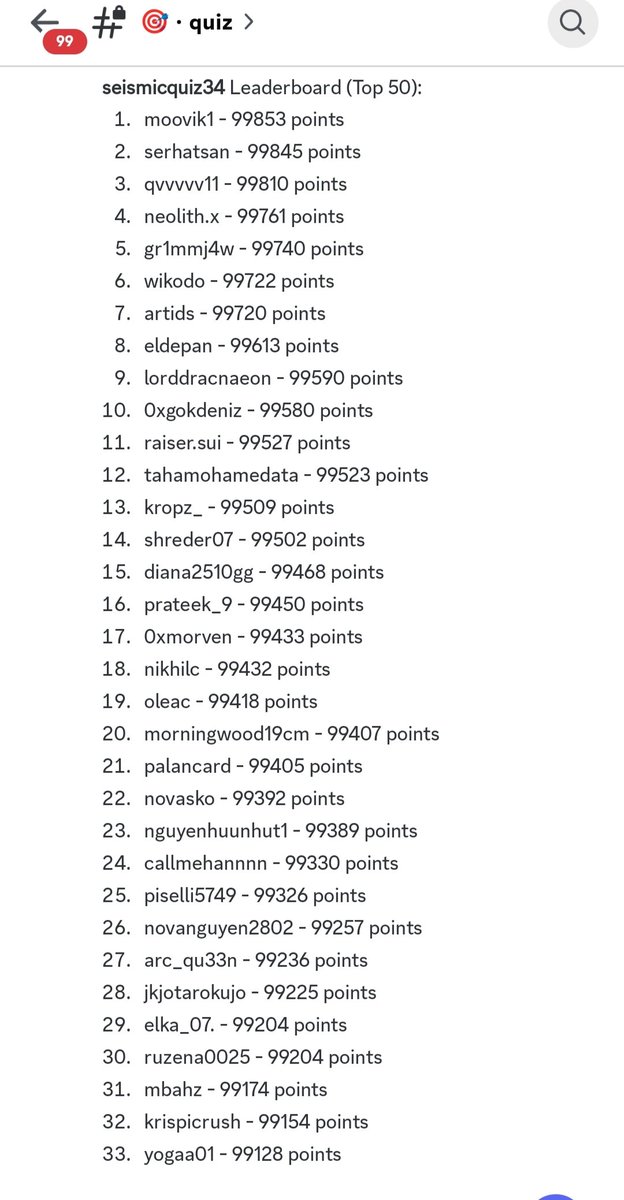 99 # 🎯 · quiz >

seismicquiz34 Leaderboard (Top 50):
1. moovik1 - 99853 points
2. serhatsan - 99845 points
3. qvvvvv11 - 99810 points
4. neolith.x - 99761 points
5. gr1mmj4w - 99740 points
6. wikodo - 99722 points
7. artids - 99720 points
8. eldepan - 99613 points
9. lorddracnaeon - 99590 points
10. 0xgokdeniz - 99580 points
11. raiser.sui - 99527 points
12. tahamohamedata - 99523 points
13. kropz_ - 99509 points
14. shreder07 - 99502 points
15. diana2510gg - 99468 points
16. prateek_9 - 99450 points
17. 0xmorven - 99433 points
18. nikhilc - 99432 points
19. oleac - 99418 points
20. morningwood19cm - 99407 points
21. palancard - 99405 points
22. novasko - 99392 points
23. nguyenhuunhut1 - 99389 points
24. callmehannnn - 99330 points
25. piselli5749 - 99326 points
26. novanguyen2802 - 99257 points
27. arc_qu33n - 99236 points
28. jkjotarokujo - 99225 points
29. elka_07. - 99204 points
30. ruzena0025 - 99204 points
31. mbahz - 99174 points
32. krispicrush - 99154 points
33. yogaa01 - 99128 points